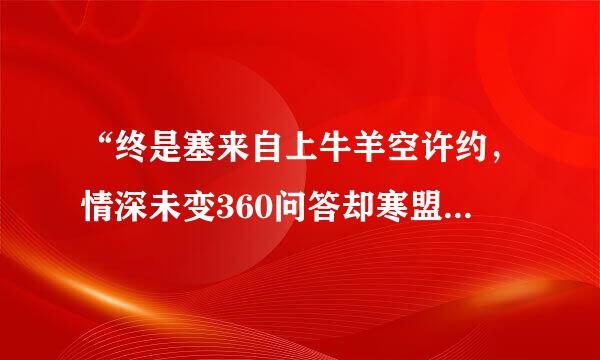 “终是塞来自上牛羊空许约，情深未变360问答却寒盟...